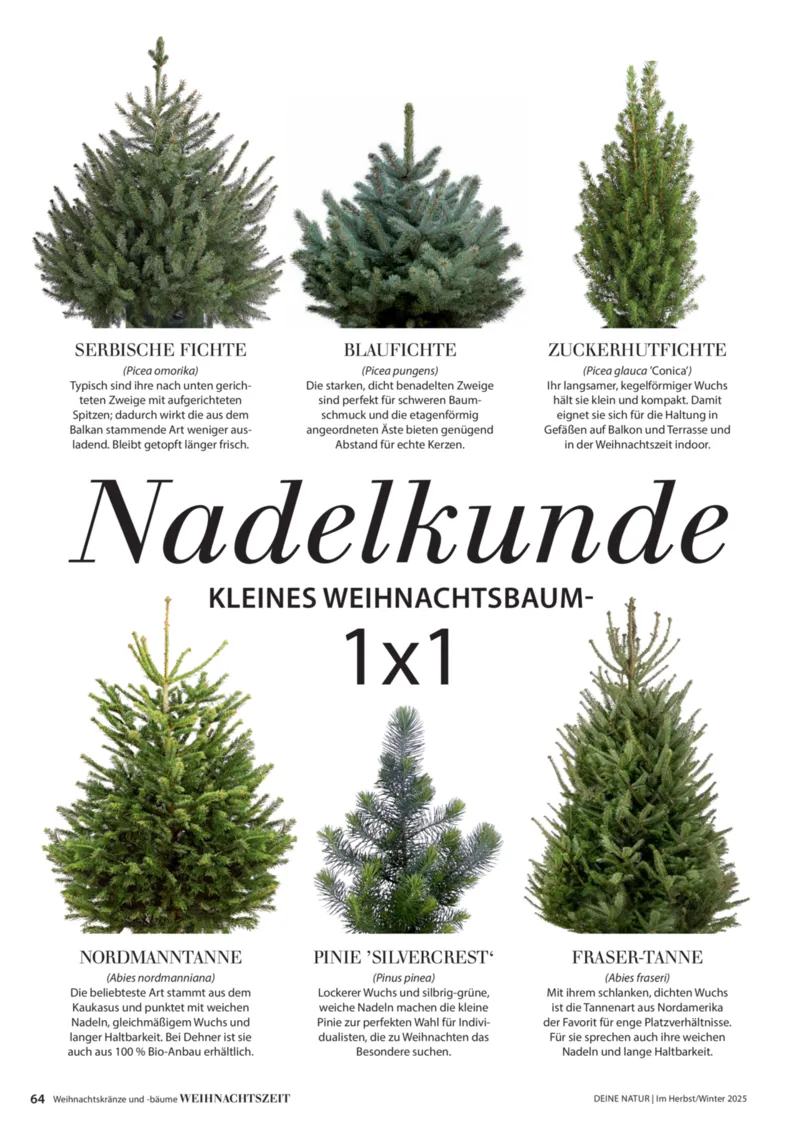 SERBISCHE FICHTE

(Picea omorika)

Typisch sind ihre nach unten gerichteten Zweige mit aufgerichteten Spitzen; dadurch wirkt die aus dem Balkan stammende Art weniger ausladend. Bleibt getopft länger frisch.

BLAUFICHTE

(Picea pungens)

Die starken, dicht benadelten Zweige sind perfekt für schweren Baumschmuck und die etagenförmig angeordneten Äste bieten genügend Abstand für echte Kerzen.

ZUCKERHUTFICHTE

(Picea glauca 'Conica')

Ihr langsamer, kegelförmiger Wuchs hält sie klein und kompakt. Damit eignet sie sich für die Haltung in Gefäßen auf Balkon und Terrasse und in der Weihnachtszeit indoor.

Nadelkunde

KLEINES WEIHNACHTSBAUM-

1x1

NORDMANNTANNE

(Abies nordmanniana)

Die beliebteste Art stammt aus dem Kaukasus und punktet mit weichen Nadeln, gleichmäßigem Wuchs und langer Haltbarkeit. Bei Dehner ist sie auch aus 100 % Bio-Anbau erhältlich.

PINIE 'SILVERCREST'

(Pinus pinea)

Lockerer Wuchs und silbrig-grüne, weiche Nadeln machen die kleine Pinie zur perfekten Wahl für Individualisten, die zu Weihnachten das Besondere suchen.

FRASER-TANNE

(Abies fraseri)

Mit ihrem schlanken, dichten Wuchs ist die Tannenart aus Nordamerika der Favorit für enge Platzverhältnisse. Für sie sprechen auch ihre weichen Nadeln und lange Haltbarkeit.

64 Weihnachtskränze und -bäume WEIHNACHTSZEIT

DEINE NATUR | Im Herbst/Winter 2025